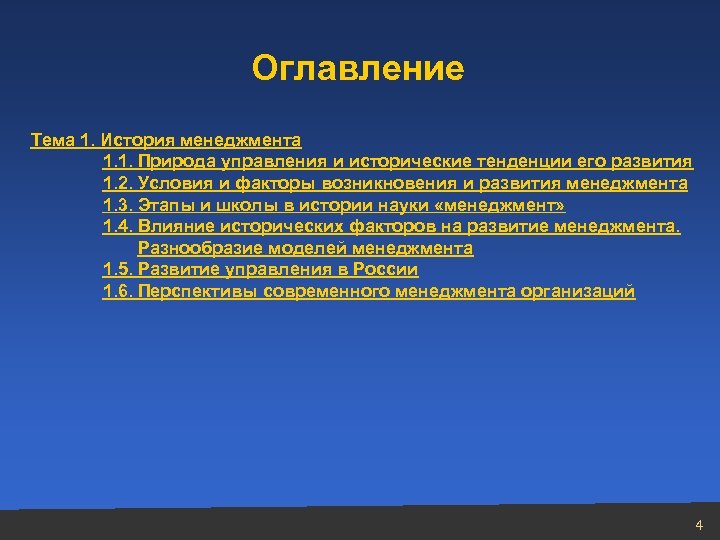 Оглавление

Тема 1. История менеджмента

1.1. Природа управления и исторические тенденции его развития

1.2. Условия и факторы возникновения и развития менеджмента

1.3. Этапы и школы в истории науки «менеджмент»

1.4. Влияние исторических факторов на развитие менеджмента. Разнообразие моделей менеджмента

1.5. Развитие управления в России

1.6. Перспективы современного менеджмента организаций

4